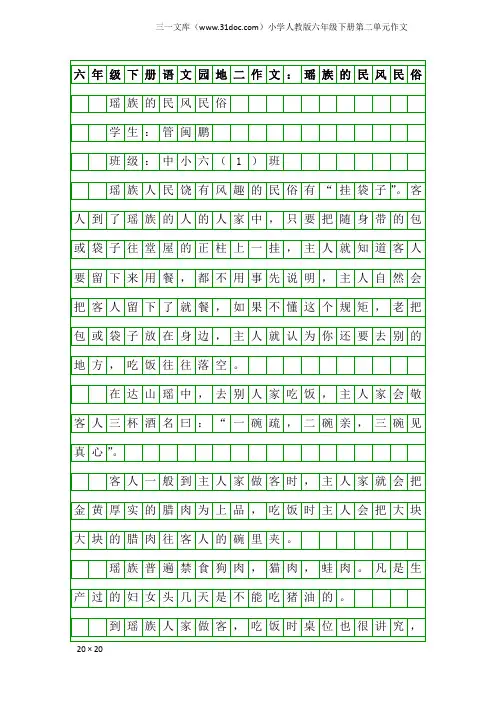 三一文库（www.31doc.com）小学人教版六年级下册第二单元作文

六年级下册语文园地二作文：瑶族的民风民俗

瑶族的民风民俗

学生：管闽鹏

班级：中小六（1）班

瑶族人民饶有风趣的民俗有“挂袋子”。客人到了瑶族的人的人家中，只要把随身带的包或袋子往堂屋的正柱上一挂，主人就知道客人要留下来用餐，都不用事先说明，主人自然会把客人留下了就餐，如果不懂这个规矩，老把包或袋子放在身边，主人就认为你还要去别的地方，吃饭往往落空。

在达山瑶中，去别人家吃饭，主人家会敬客人三杯酒名曰：“一碗疏，二碗亲，三碗见真心”。

客人一般到主人家做客时，主人家就会把金黄厚实的腊肉为上品，吃饭时主人会把大块大块的腊肉往客人的碗里夹。

瑶族普遍禁食狗肉，猫肉，蛙肉。凡是生产过的妇女头几天是不能吃猪油的。

到瑶族人家做客，吃饭时桌位也很讲究，

20×20